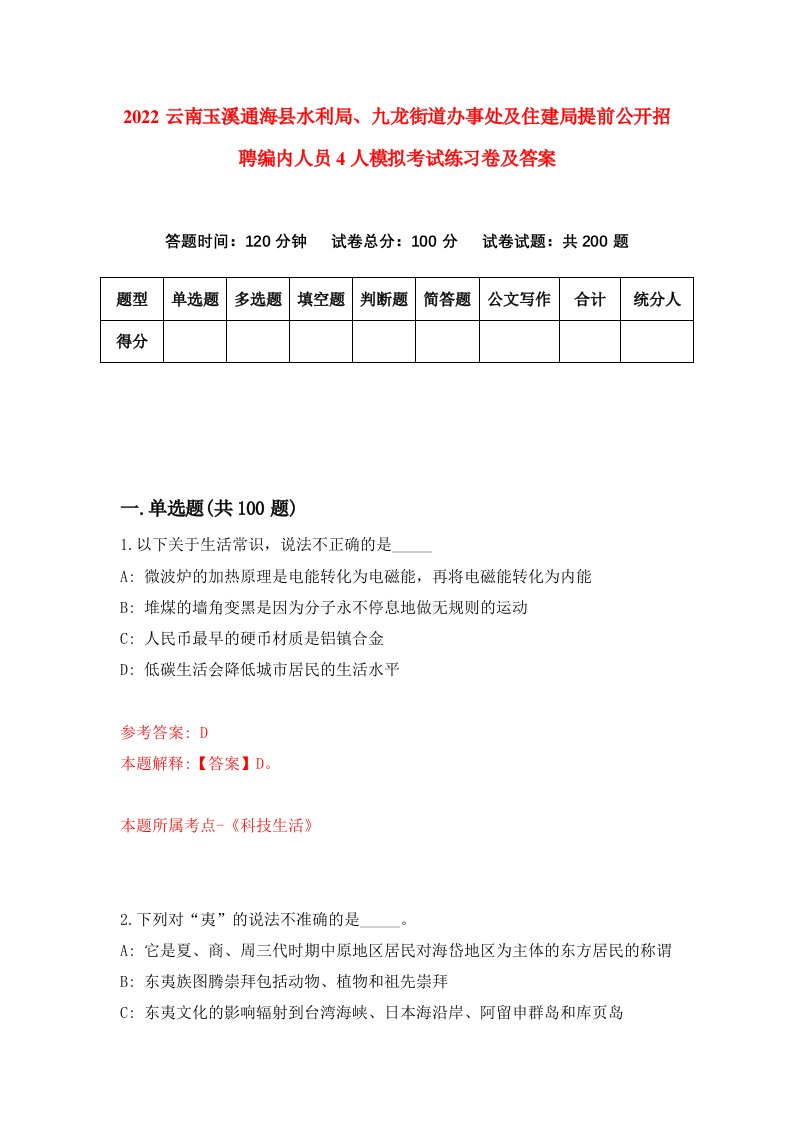 2022 云南玉溪通海县水利局、九龙街道办事处及住建局提前公开招聘编内人员 4 人模拟考试练习卷及答案

答题时间：120 分钟　试卷总分：100 分　试卷试题：共 200 题

| 题型 | 单选题 | 多选题 | 填空题 | 判断题 | 简答题 | 公文写作 | 合计 | 统分人 |
|---|---|---|---|---|---|---|---|---|
| 得分 | | | | | | | | |

一.单选题(共 100 题)

1.以下关于生活常识，说法不正确的是_____

A: 微波炉的加热原理是电能转化为电磁能，再将电磁能转化为内能

B: 堆煤的墙角变黑是因为分子永不停息地做无规则的运动

C: 人民币最早的硬币材质是铝镇合金

D: 低碳生活会降低城市居民的生活水平

参考答案: D

本题解释:【答案】D。

本题所属考点-《科技生活》

2.下列对“夷”的说法不准确的是_____。

A: 它是夏、商、周三代时期中原地区居民对海岱地区为主体的东方居民的称谓

B: 东夷族图腾崇拜包括动物、植物和祖先崇拜

C: 东夷文化的影响辐射到台湾海峡、日本海沿岸、阿留申群岛和库页岛